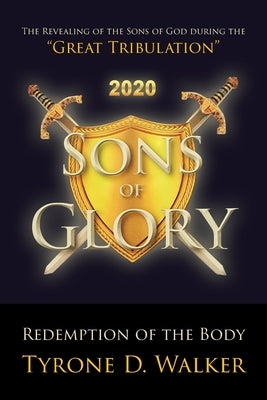 The Revealing of the Sons of God during the
"Great Tribulation"

2020

Sons
of
Glory

Redemption of the Body

Tyrone D. Walker